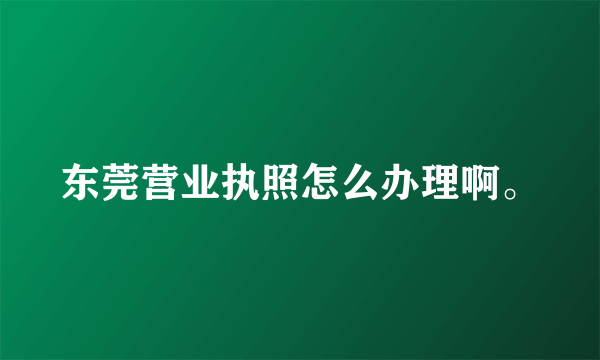 东莞营业执照怎么办理啊。